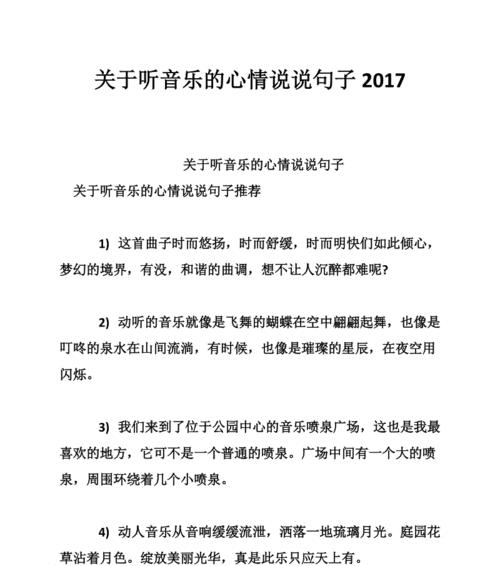 关于听音乐的心情说说句子 2017

关于听音乐的心情说说句子

关于听音乐的心情说说句子推荐

1) 这首曲子时而悠扬，时而舒缓，时而明快们如此倾心，梦幻的境界，有没，和谐的曲调，想不让人沉醉都难呢?

2) 动听的音乐就像是飞舞的蝴蝶在空中翩翩起舞，也像是叮咚的泉水在山间流淌，有时候，也像是璀璨的星辰，在夜空用闪烁。

3) 我们来到了位于公园中心的音乐喷泉广场，这也是我最喜欢的地方，它可不是一个普通的喷泉。广场中间有一个大的喷泉，周围环绕着几个小喷泉。

4) 动人音乐从音响缓缓流泄，洒落一地琉璃月光。庭园花草沾着月色。绽放美丽光华，真是此乐只应天上有。